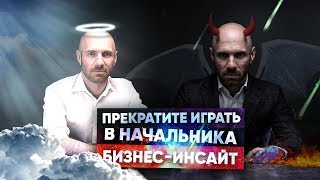 ПРЕКРАТИТЕ ИГРАТЬ
В НАЧАЛЬНИКА
БИЗНЕС-ИНСАЙТ